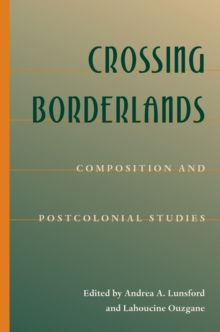 CROSSING BORDERLANDS

COMPOSITION AND POSTCOLONIAL STUDIES

Edited by Andrea A. Lunsford and Lahoucine Ouzgane